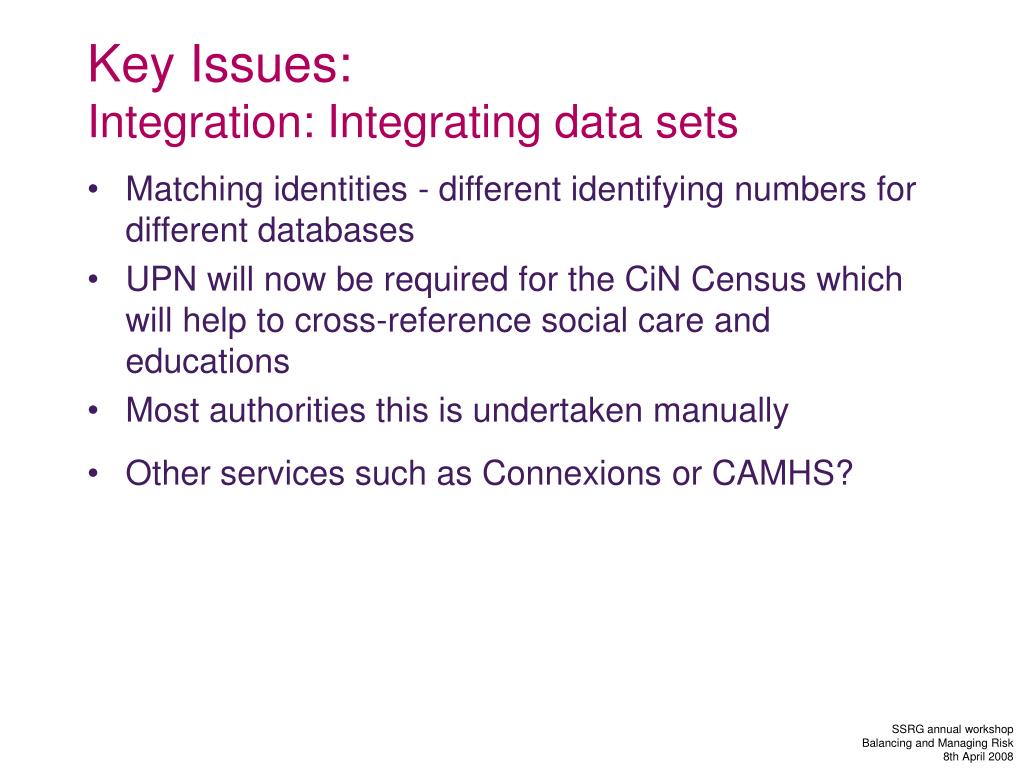 Key Issues:
Integration: Integrating data sets

• Matching identities - different identifying numbers for different databases
• UPN will now be required for the CiN Census which will help to cross-reference social care and educations
• Most authorities this is undertaken manually
• Other services such as Connexions or CAMHS?

SSRG annual workshop
Balancing and Managing Risk
8th April 2008